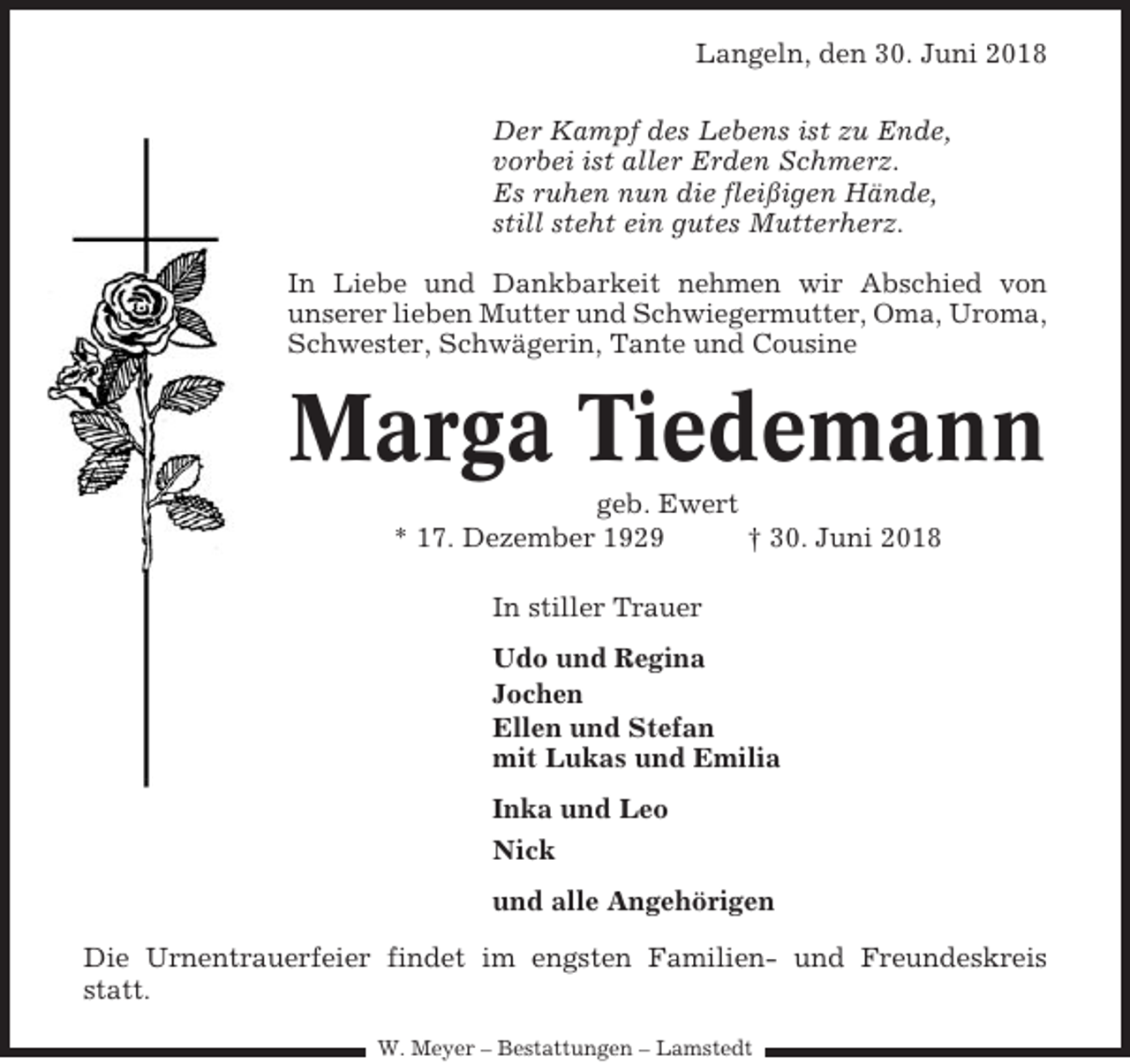 Langeln, den 30. Juni 2018

Der Kampf des Lebens ist zu Ende,
vorbei ist aller Erden Schmerz.
Es ruhen nun die fleißigen Hände,
still steht ein gutes Mutterherz.

In Liebe und Dankbarkeit nehmen wir Abschied von unserer lieben Mutter und Schwiegermutter, Oma, Uroma, Schwester, Schwägerin, Tante und Cousine

Marga Tiedemann

geb. Ewert
* 17. Dezember 1929 † 30. Juni 2018

In stiller Trauer

Udo und Regina
Jochen
Ellen und Stefan
mit Lukas und Emilia

Inka und Leo
Nick

und alle Angehörigen

Die Urnentrauerfeier findet im engsten Familien- und Freundeskreis statt.

W. Meyer – Bestattungen – Lamstedt